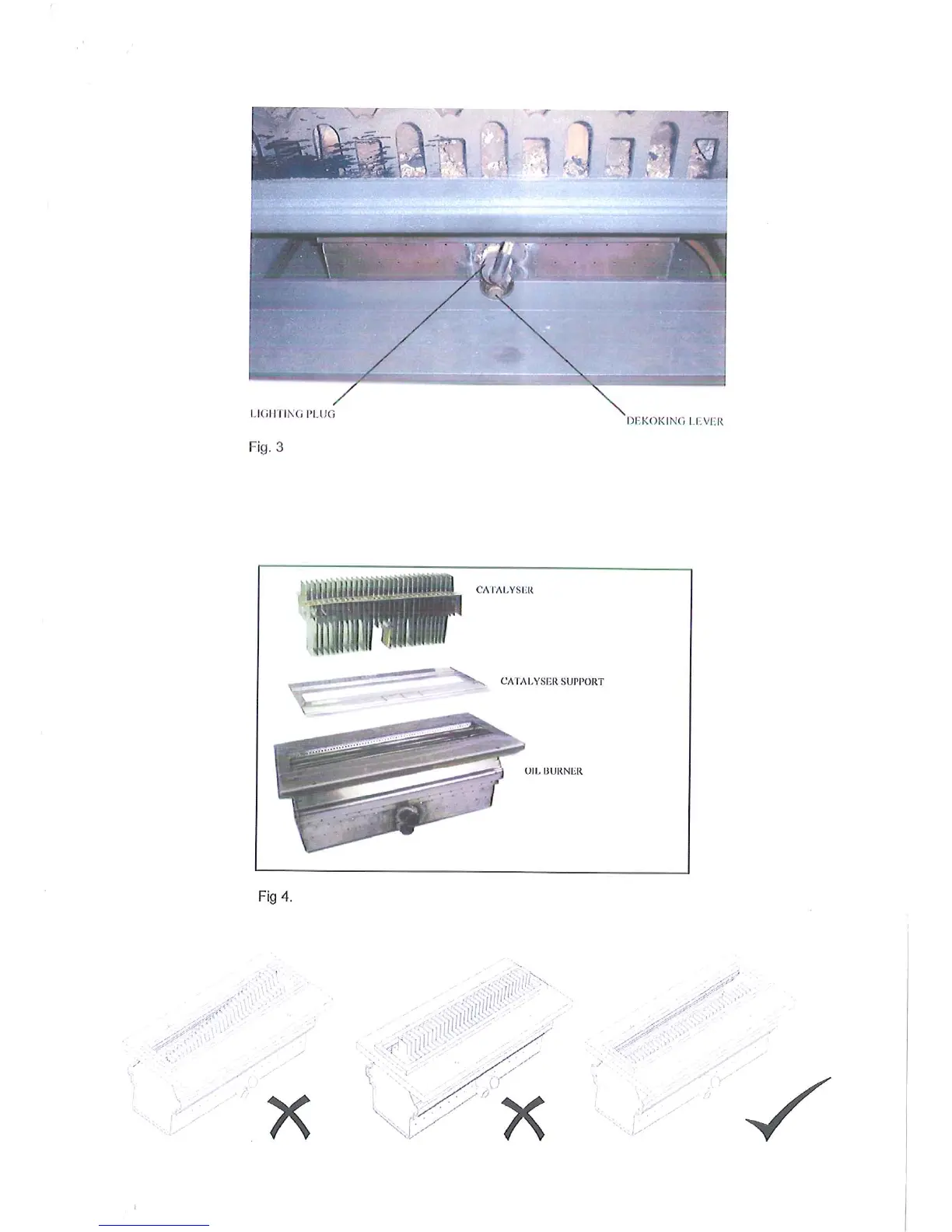 LIGHTING PLUG

DEKOKING LEVER

Fig. 3

CATALYSER

CATALYSER SUPPORT

OIL BURNER

Fig 4.